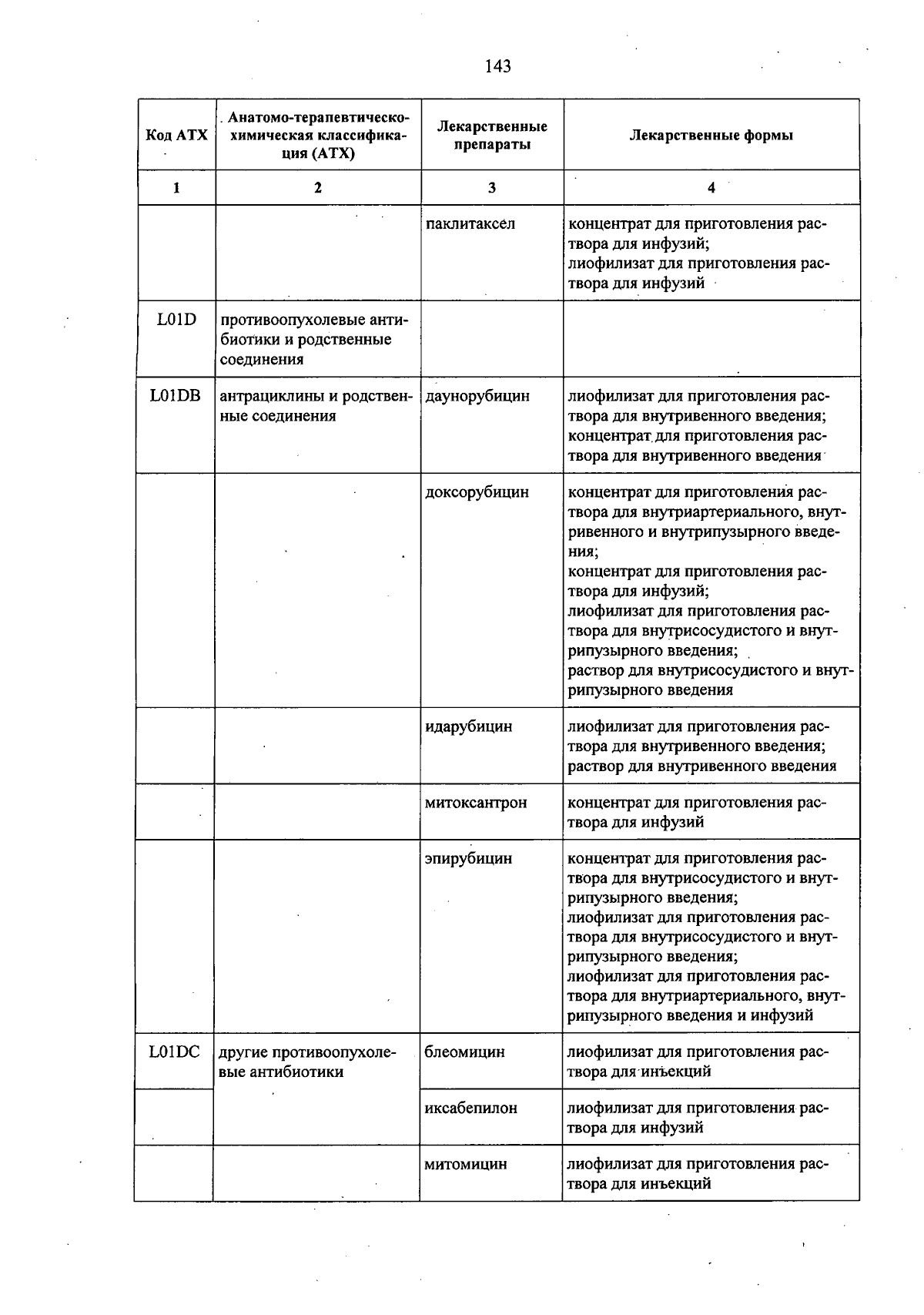 143

| Код АТХ | Анатомо-терапевтическо-химическая классификация (АТХ) | Лекарственные препараты | Лекарственные формы |
|---|---|---|---|
| 1 | 2 | 3 | 4 |
| | | паклитаксел | концентрат для приготовления раствора для инфузий; лиофилизат для приготовления раствора для инфузий |
| L01D | противоопухолевые антибиотики и родственные соединения | | |
| L01DB | антрациклины и родственные соединения | даунорубицин | лиофилизат для приготовления раствора для внутривенного введения; концентрат для приготовления раствора для внутривенного введения |
| | | доксорубицин | концентрат для приготовления раствора для внутриартериального, внутривенного и внутрипузырного введения; концентрат для приготовления раствора для инфузий; лиофилизат для приготовления раствора для внутрисосудистого и внутрипузырного введения; раствор для внутрисосудистого и внутрипузырного введения |
| | | идарубицин | лиофилизат для приготовления раствора для внутривенного введения; раствор для внутривенного введения |
| | | митоксантрон | концентрат для приготовления раствора для инфузий |
| | | эпирубицин | концентрат для приготовления раствора для внутрисосудистого и внутрипузырного введения; лиофилизат для приготовления раствора для внутрисосудистого и внутрипузырного введения; лиофилизат для приготовления раствора для внутриартериального, внутрипузырного введения и инфузий |
| L01DC | другие противоопухолевые антибиотики | блеомицин | лиофилизат для приготовления раствора для инъекций |
| | | иксабепилон | лиофилизат для приготовления раствора для инфузий |
| | | митомицин | лиофилизат для приготовления раствора для инъекций |